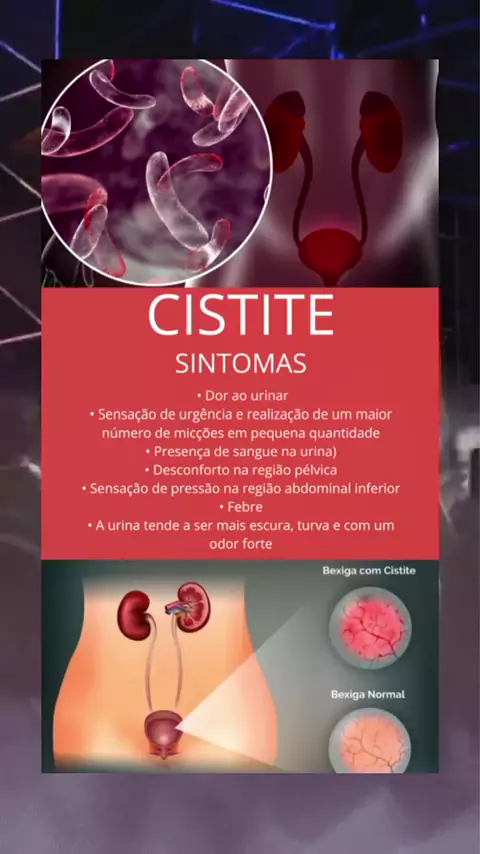 CISTITE

SINTOMAS

• Dor ao urinar
• Sensação de urgência e realização de um maior número de micções em pequena quantidade
• Presença de sangue na urina)
• Desconforto na região pélvica
• Sensação de pressão na região abdominal inferior
• Febre
• A urina tende a ser mais escura, turva e com um odor forte

Bexiga com Cistite

Bexiga Normal